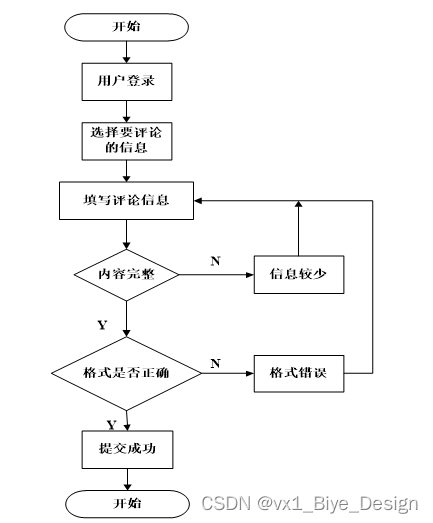 开始

用户登录

选择要评论的信息

填写评论信息

内容完整

N

信息较少

Y

格式是否正确

N

格式错误

Y

提交成功

开始

CSDN @vx1_Biye_Design